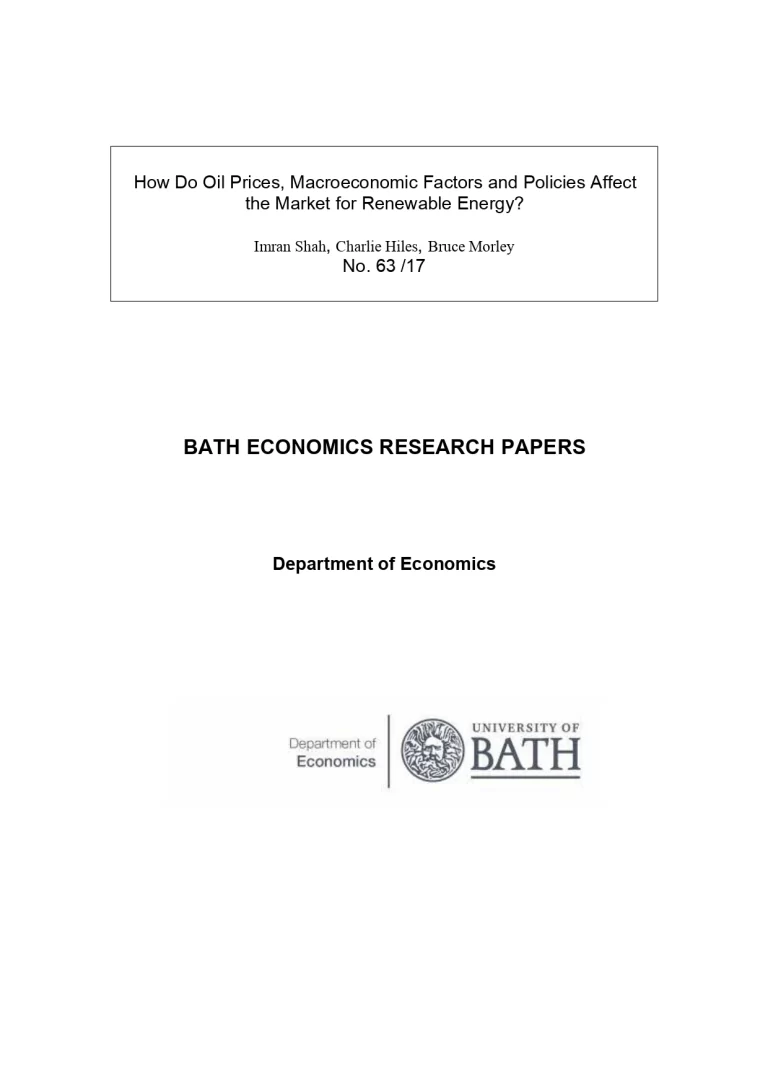 How Do Oil Prices, Macroeconomic Factors and Policies Affect the Market for Renewable Energy?

Imran Shah, Charlie Hiles, Bruce Morley
No. 63 /17

BATH ECONOMICS RESEARCH PAPERS

Department of Economics

Department of Economics

UNIVERSITY OF BATH